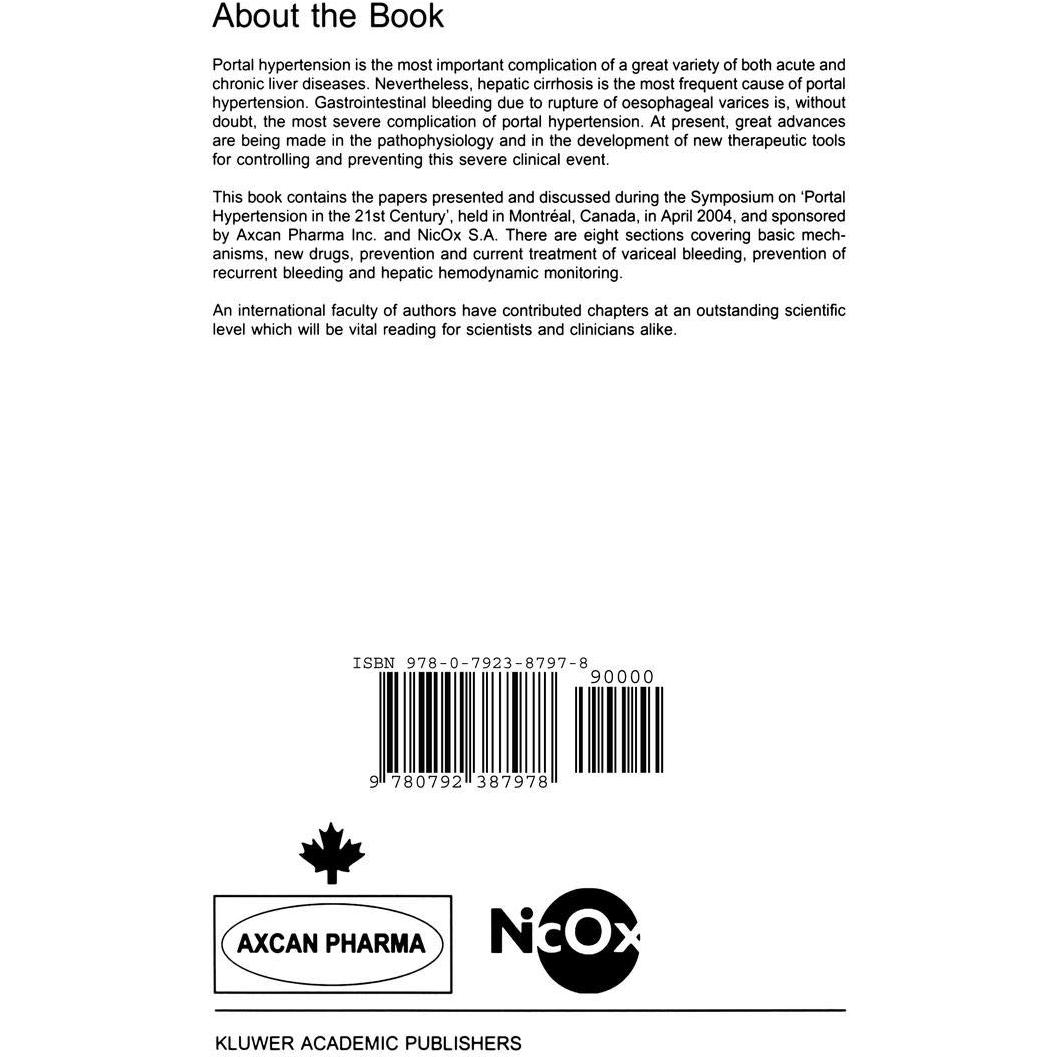 About the Book

Portal hypertension is the most important complication of a great variety of both acute and chronic liver diseases. Nevertheless, hepatic cirrhosis is the most frequent cause of portal hypertension. Gastrointestinal bleeding due to rupture of oesophageal varices is, without doubt, the most severe complication of portal hypertension. At present, great advances are being made in the pathophysiology and in the development of new therapeutic tools for controlling and preventing this severe clinical event.

This book contains the papers presented and discussed during the Symposium on 'Portal Hypertension in the 21st Century', held in Montréal, Canada, in April 2004, and sponsored by Axcan Pharma Inc. and NicOx S.A. There are eight sections covering basic mechanisms, new drugs, prevention and current treatment of variceal bleeding, prevention of recurrent bleeding and hepatic hemodynamic monitoring.

An international faculty of authors have contributed chapters at an outstanding scientific level which will be vital reading for scientists and clinicians alike.

ISBN 978-0-7923-8797-8

90000

9 780792 387978

AXCAN PHARMA

NicOx

KLUWER ACADEMIC PUBLISHERS